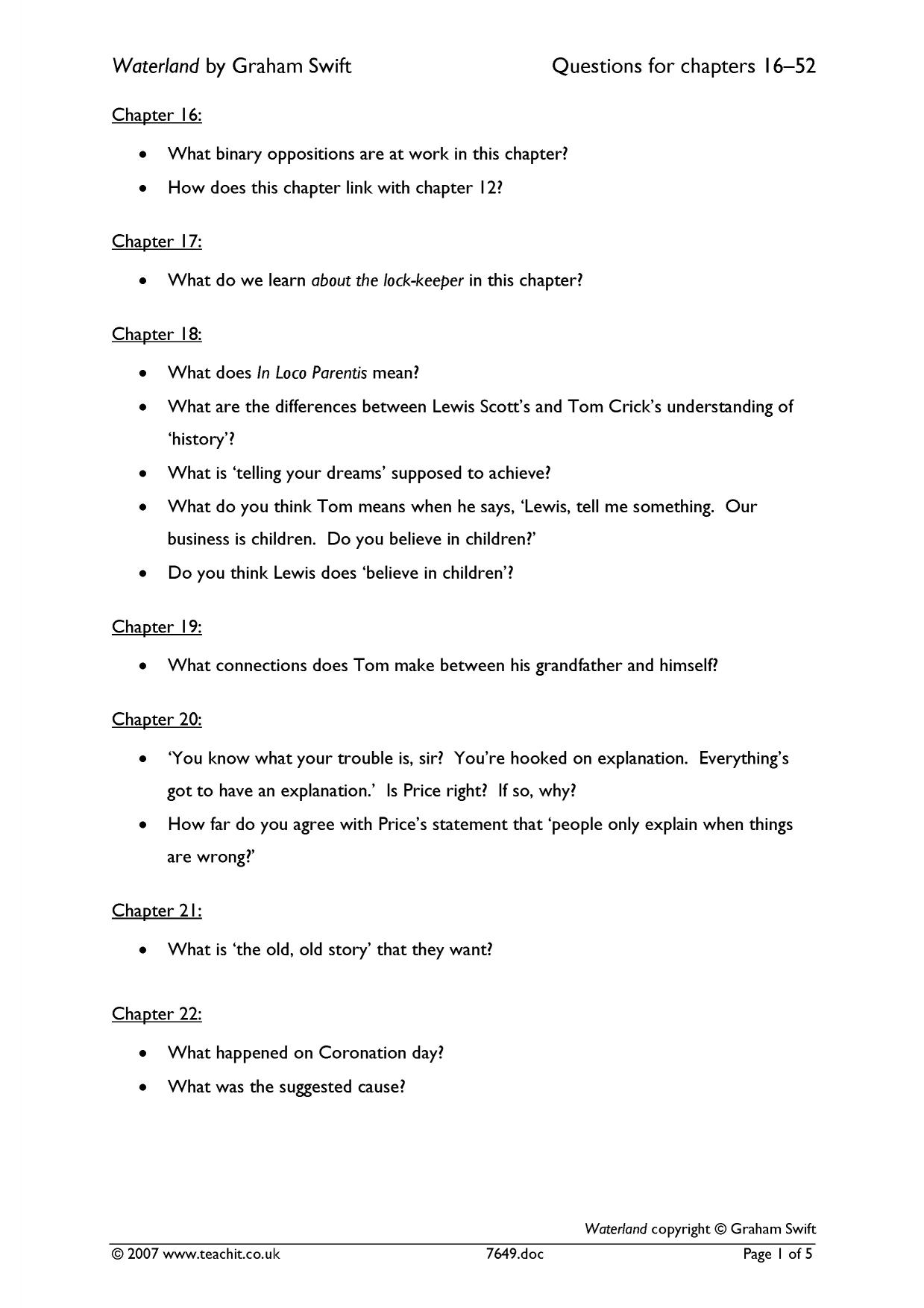 Waterland by Graham Swift Questions for chapters 16–52

Chapter 16:

• What binary oppositions are at work in this chapter?
• How does this chapter link with chapter 12?

Chapter 17:

• What do we learn about the lock-keeper in this chapter?

Chapter 18:

• What does In Loco Parentis mean?
• What are the differences between Lewis Scott's and Tom Crick's understanding of 'history'?
• What is 'telling your dreams' supposed to achieve?
• What do you think Tom means when he says, 'Lewis, tell me something. Our business is children. Do you believe in children?'
• Do you think Lewis does 'believe in children'?

Chapter 19:

• What connections does Tom make between his grandfather and himself?

Chapter 20:

• 'You know what your trouble is, sir? You're hooked on explanation. Everything's got to have an explanation.' Is Price right? If so, why?
• How far do you agree with Price's statement that 'people only explain when things are wrong?'

Chapter 21:

• What is 'the old, old story' that they want?

Chapter 22:

• What happened on Coronation day?
• What was the suggested cause?

Waterland copyright © Graham Swift

© 2007 www.teachit.co.uk 7649.doc Page 1 of 5